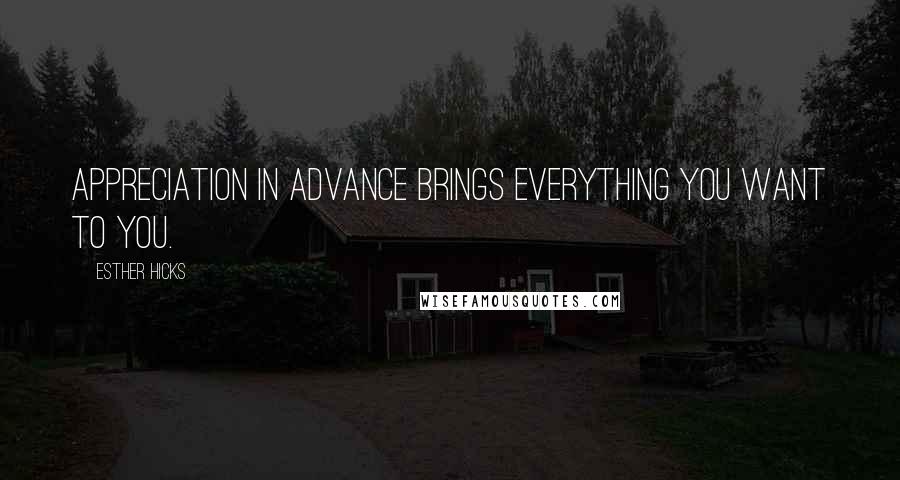 APPRECIATION IN ADVANCE BRINGS EVERYTHING YOU WANT TO YOU.

ESTHER HICKS

WISEFAMOUSQUOTES.COM